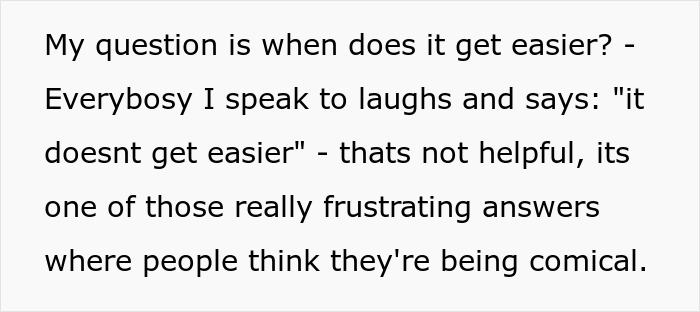 My question is when does it get easier? - Everybosy I speak to laughs and says: "it doesnt get easier" - thats not helpful, its one of those really frustrating answers where people think they're being comical.